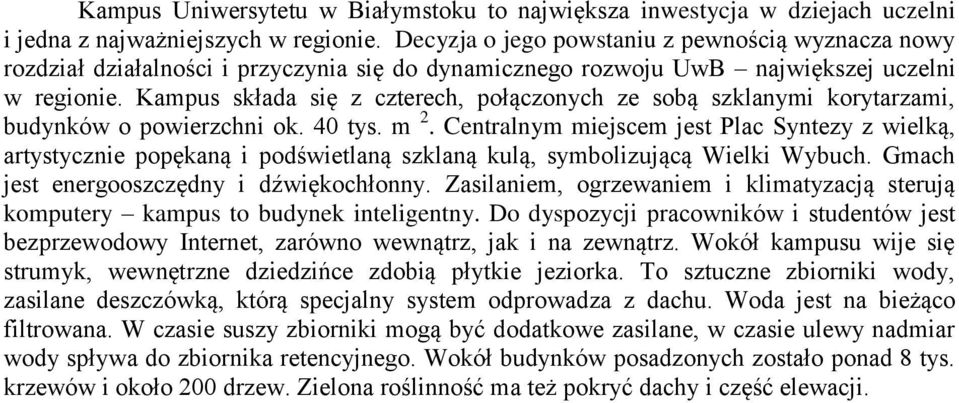 Kampus Uniwersytetu w Białymstoku to największa inwestycja w dziejach uczelni i jedna z najważniejszych w regionie. Decyzja o jego powstaniu z pewnością wyznacza nowy rozdział działalności i przyczynia się do dynamicznego rozwoju UwB – największej uczelni w regionie. Kampus składa się z czterech, połączonych ze sobą szklanymi korytarzami, budynków o powierzchni ok. 40 tys. m $^2$. Centralnym miejscem jest Plac Syntezy z wielką, artystycznie popękaną i podświetlaną szklaną kulą, symbolizującą Wielki Wybuch. Gmach jest energooszczędny i dźwiękochłonny. Zasilaniem, ogrzewaniem i klimatyzacją sterują komputery – kampus to budynek inteligentny. Do dyspozycji pracowników i studentów jest bezprzewodowy Internet, zarówno wewnątrz, jak i na zewnątrz. Wokół kampusu wije się strumyk, wewnętrzne dziedzińce zdobią płytkie jeziorka. To sztuczne zbiorniki wody, zasilane deszczówką, którą specjalny system odprowadza z dachu. Woda jest na bieżąco filtrowana. W czasie suszy zbiorniki mogą być dodatkowe zasilane, w czasie ulewy nadmiar wody spływa do zbiornika retencyjnego. Wokół budynków posadzonych zostało ponad 8 tys. krzewów i około 200 drzew. Zielona roślinność ma też pokryć dachy i część elewacji.